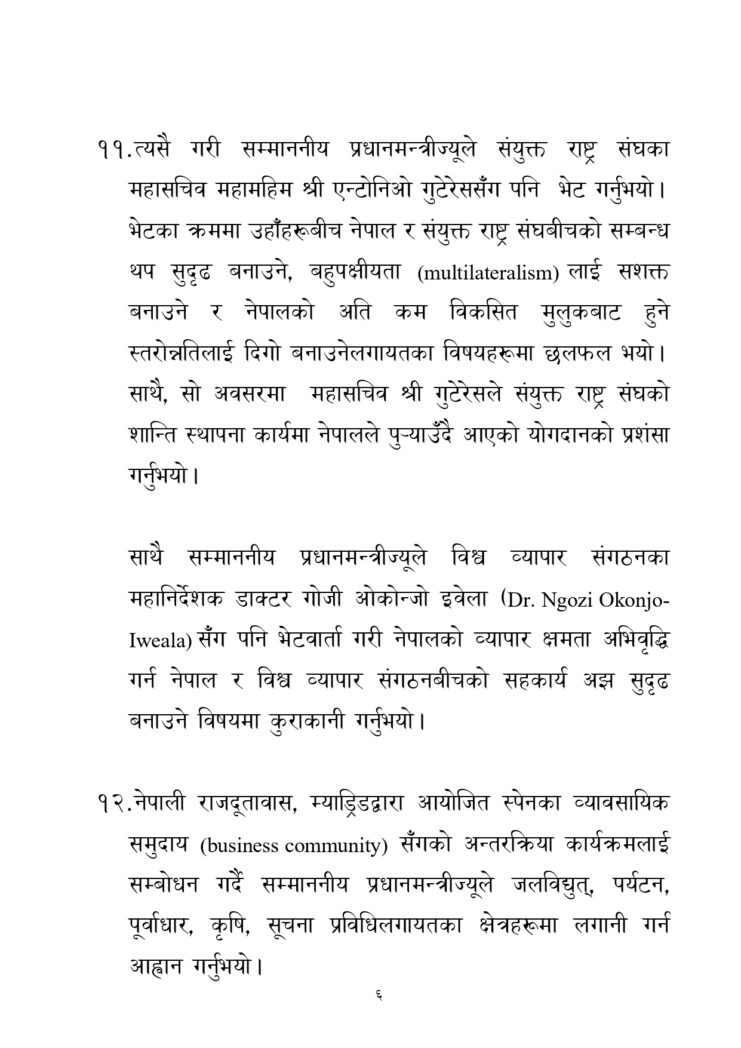 ११.त्यसै गरी सम्माननीय प्रधानमन्त्रीज्यूले संयुक्त राष्ट्र संघका महासचिव महामहिम श्री एन्टोनिओ गुटेरेससँग पनि भेट गर्नुभयो। भेटका क्रममा उहाँहरूबीच नेपाल र संयुक्त राष्ट्र संघबीचको सम्बन्ध थप सुदृढ बनाउने, बहुपक्षीयता (multilateralism) लाई सशक्त बनाउने र नेपालको अति कम विकसित मुलुकबाट हुने स्तरोन्नतिलाई दिगो बनाउनेलगायतका विषयहरूमा छलफल भयो। साथै, सो अवसरमा महासचिव श्री गुटेरेसले संयुक्त राष्ट्र संघको शान्ति स्थापना कार्यमा नेपालले पुऱ्याउँदै आएको योगदानको प्रशंसा गर्नुभयो।

साथै सम्माननीय प्रधानमन्त्रीज्यूले विश्व व्यापार संगठनका महानिर्देशक डाक्टर गोजी ओकोन्जो इवेला (Dr. Ngozi Okonjo-Iweala) सँग पनि भेटवार्ता गरी नेपालको व्यापार क्षमता अभिवृद्धि गर्न नेपाल र विश्व व्यापार संगठनबीचको सहकार्य अझ सुदृढ बनाउने विषयमा कुराकानी गर्नुभयो।

१२.नेपाली राजदूतावास, म्याड्रिडद्वारा आयोजित स्पेनका व्यावसायिक समुदाय (business community) सँगको अन्तरक्रिया कार्यक्रमलाई सम्बोधन गर्दै सम्माननीय प्रधानमन्त्रीज्यूले जलविद्युत्, पर्यटन, पूर्वाधार, कृषि, सूचना प्रविधिलगायतका क्षेत्रहरूमा लगानी गर्न आह्वान गर्नुभयो।

६